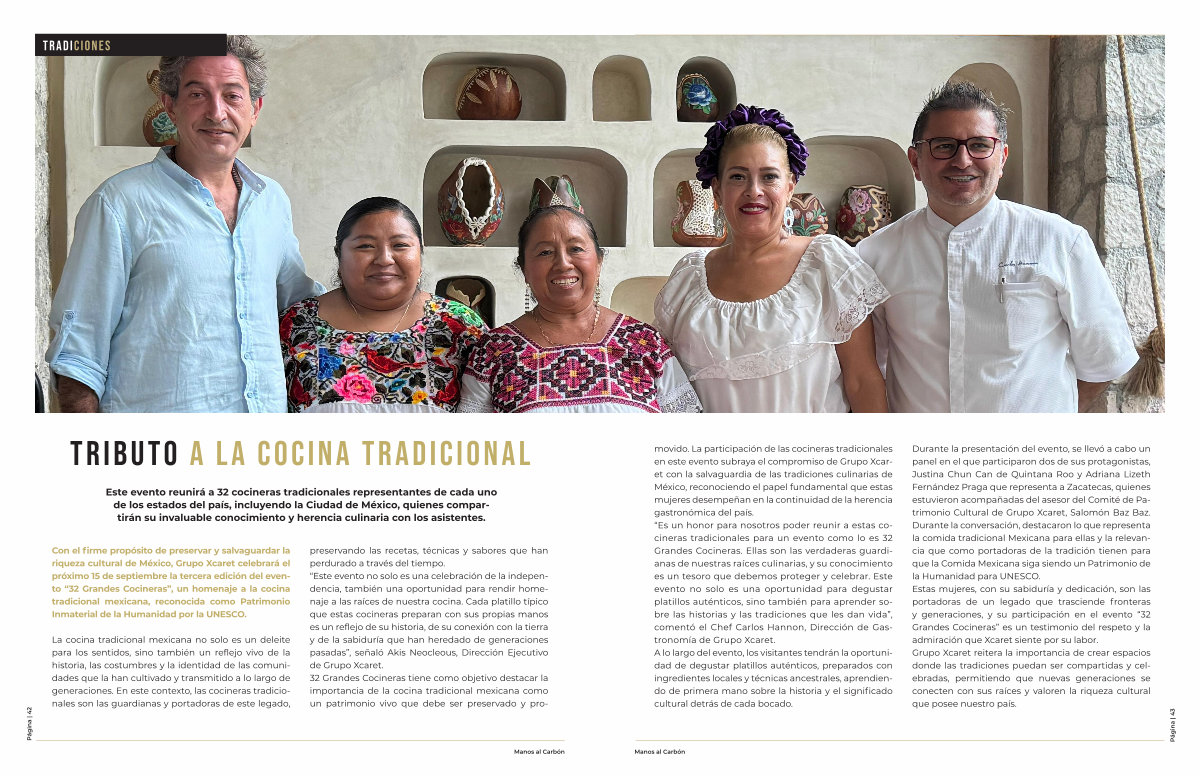 TRADICIONES

TRIBUTO A LA COCINA TRADICIONAL

Este evento reunirá a 32 cocineras tradicionales representantes de cada uno de los estados del país, incluyendo la Ciudad de México, quienes compartirán su invaluable conocimiento y herencia culinaria con los asistentes.

Con el firme propósito de preservar y salvaguardar la riqueza cultural de México, Grupo Xcaret celebrará el próximo 15 de septiembre la tercera edición del evento "32 Grandes Cocineras", un homenaje a la cocina tradicional mexicana, reconocida como Patrimonio Inmaterial de la Humanidad por la UNESCO.

La cocina tradicional mexicana no solo es un deleite para los sentidos, sino también un reflejo vivo de la historia, las costumbres y la identidad de las comunidades que la han cultivado y transmitido a lo largo de generaciones. En este contexto, las cocineras tradicionales son las guardianas y portadoras de este legado, preservando las recetas, técnicas y sabores que han perdurado a través del tiempo.

"Este evento no solo es una celebración de la independencia, también una oportunidad para rendir homenaje a las raíces de nuestra cocina. Cada platillo típico que estas cocineras preparan con sus propias manos es un reflejo de su historia, de su conexión con la tierra y de la sabiduría que han heredado de generaciones pasadas", señaló Akis Neocleous, Dirección Ejecutivo de Grupo Xcaret.

32 Grandes Cocineras tiene como objetivo destacar la importancia de la cocina tradicional mexicana como un patrimonio vivo que debe ser preservado y promovido. La participación de las cocineras tradicionales en este evento subraya el compromiso de Grupo Xcaret con la salvaguardia de las tradiciones culinarias de México, reconociendo el papel fundamental que estas mujeres desempeñan en la continuidad de la herencia gastronómica del país.

"Es un honor para nosotros poder reunir a estas cocineras tradicionales para un evento como lo es 32 Grandes Cocineras. Ellas son las verdaderas guardianas de nuestras raíces culinarias, y su conocimiento es un tesoro que debemos proteger y celebrar. Este evento no solo es una oportunidad para degustar platillos auténticos, sino también para aprender sobre las historias y las tradiciones que les dan vida", comentó el Chef Carlos Hannon, Dirección de Gastronomía de Grupo Xcaret.

A lo largo del evento, los visitantes tendrán la oportunidad de degustar platillos auténticos, preparados con ingredientes locales y técnicas ancestrales, aprendiendo de primera mano sobre la historia y el significado cultural detrás de cada bocado.

Durante la presentación del evento, se llevó a cabo un panel en el que participaron dos de sus protagonistas, Justina Chun Can de Quintana Roo y Adriana Lizeth Fernández Praga que representa a Zacatecas, quienes estuvieron acompañadas del asesor del Comité de Patrimonio Cultural de Grupo Xcaret, Salomón Baz Baz. Durante la conversación, destacaron lo que representa la comida tradicional Mexicana para ellas y la relevancia que como portadoras de la tradición tienen para que la Comida Mexicana siga siendo un Patrimonio de la Humanidad para UNESCO.

Estas mujeres, con su sabiduría y dedicación, son las portadoras de un legado que trasciende fronteras y generaciones, y su participación en el evento "32 Grandes Cocineras" es un testimonio del respeto y la admiración que Xcaret siente por su labor.

Grupo Xcaret reitera la importancia de crear espacios donde las tradiciones puedan ser compartidas y celebradas, permitiendo que nuevas generaciones se conecten con sus raíces y valoren la riqueza cultural que posee nuestro país.

Página | 42

Manos al Carbón

Manos al Carbón

Página | 43